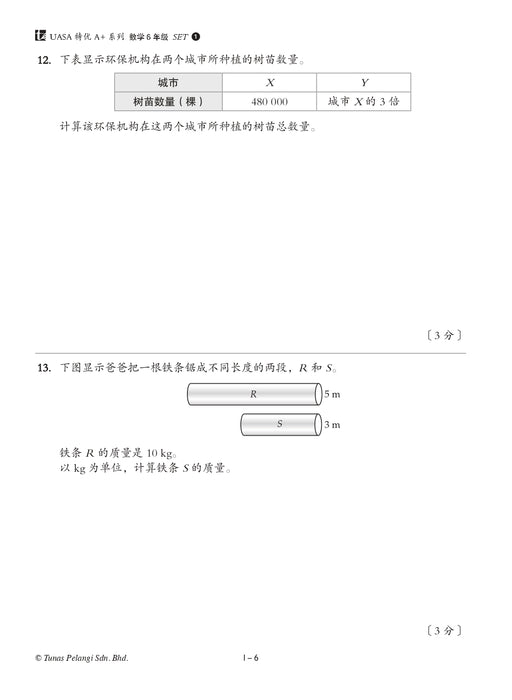 UASA 特优 A+ 系列 数学 6 年级 SET 1

12. 下表显示环保机构在两个城市所种植的树苗数量。

| 城市 | $X$ | $Y$ |
|---|---|---|
| 树苗数量（棵） | 480 000 | 城市 $X$ 的 3 倍 |

计算该环保机构在这两个城市所种植的树苗总数量。

〔3 分〕

13. 下图显示爸爸把一根铁条锯成不同长度的两段，$R$ 和 $S$。

$R$ 5 m

$S$ 3 m

铁条 $R$ 的质量是 10 kg。
以 kg 为单位，计算铁条 $S$ 的质量。

〔3 分〕

© Tunas Pelangi Sdn. Bhd.

1 – 6